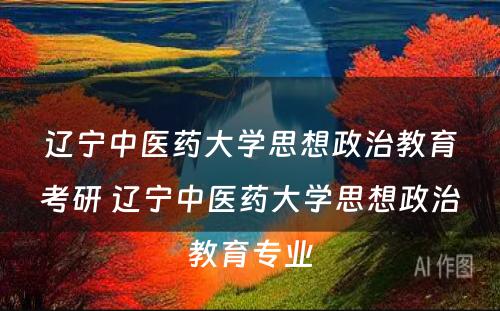 辽宁中医药大学思想政治教育考研 辽宁中医药大学思想政治教育专业

AI 作图